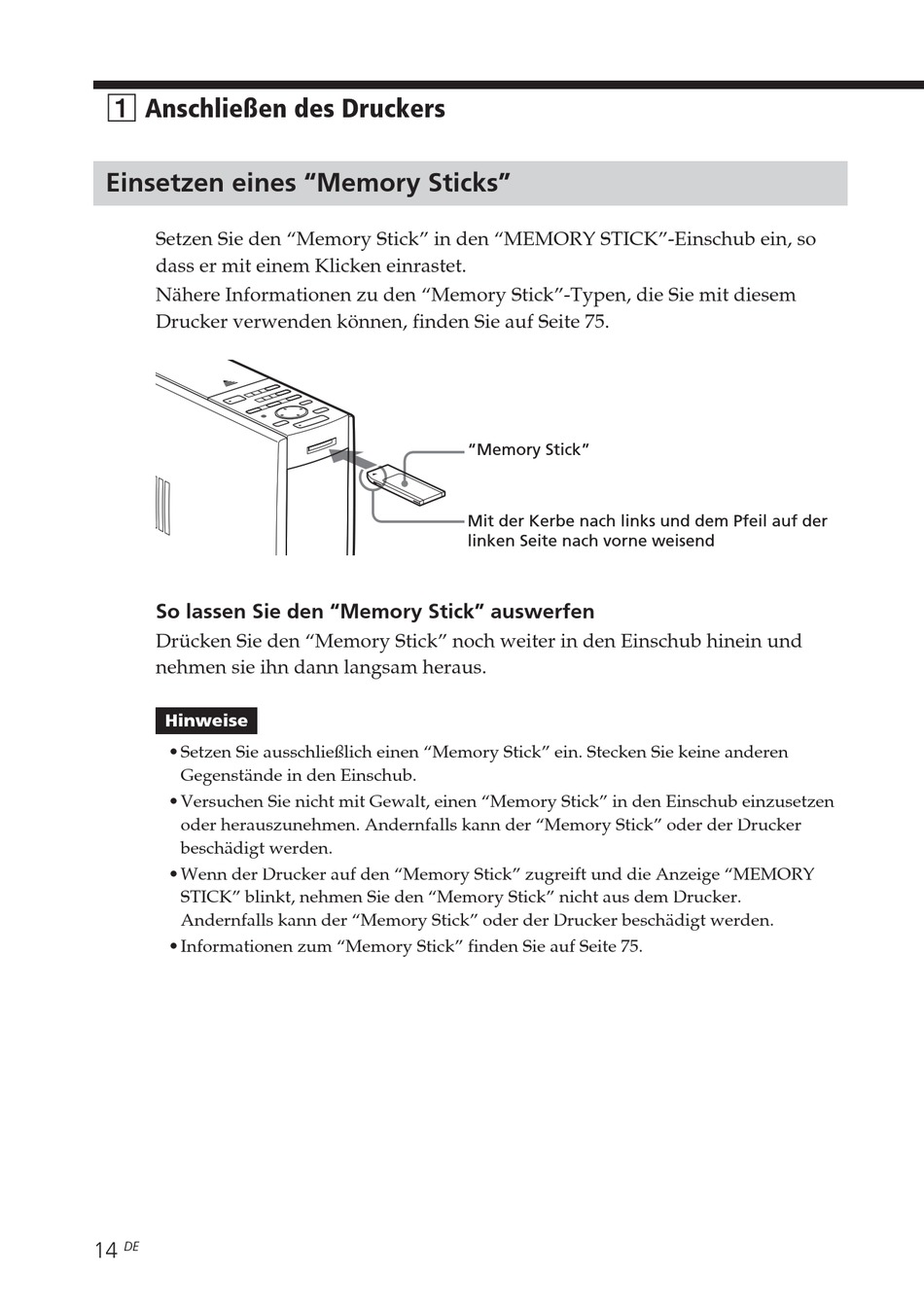 1 Anschließen des Druckers

Einsetzen eines “Memory Sticks”

Setzen Sie den “Memory Stick” in den “MEMORY STICK”-Einschub ein, so dass er mit einem Klicken einrastet.
Nähere Informationen zu den “Memory Stick”-Typen, die Sie mit diesem Drucker verwenden können, finden Sie auf Seite 75.

“Memory Stick”

Mit der Kerbe nach links und dem Pfeil auf der linken Seite nach vorne weisend

So lassen Sie den “Memory Stick” auswerfen
Drücken Sie den “Memory Stick” noch weiter in den Einschub hinein und nehmen sie ihn dann langsam heraus.

Hinweise
• Setzen Sie ausschließlich einen “Memory Stick” ein. Stecken Sie keine anderen Gegenstände in den Einschub.
• Versuchen Sie nicht mit Gewalt, einen “Memory Stick” in den Einschub einzusetzen oder herauszunehmen. Andernfalls kann der “Memory Stick” oder der Drucker beschädigt werden.
• Wenn der Drucker auf den “Memory Stick” zugreift und die Anzeige “MEMORY STICK” blinkt, nehmen Sie den “Memory Stick” nicht aus dem Drucker. Andernfalls kann der “Memory Stick” oder der Drucker beschädigt werden.
• Informationen zum “Memory Stick” finden Sie auf Seite 75.

14 DE